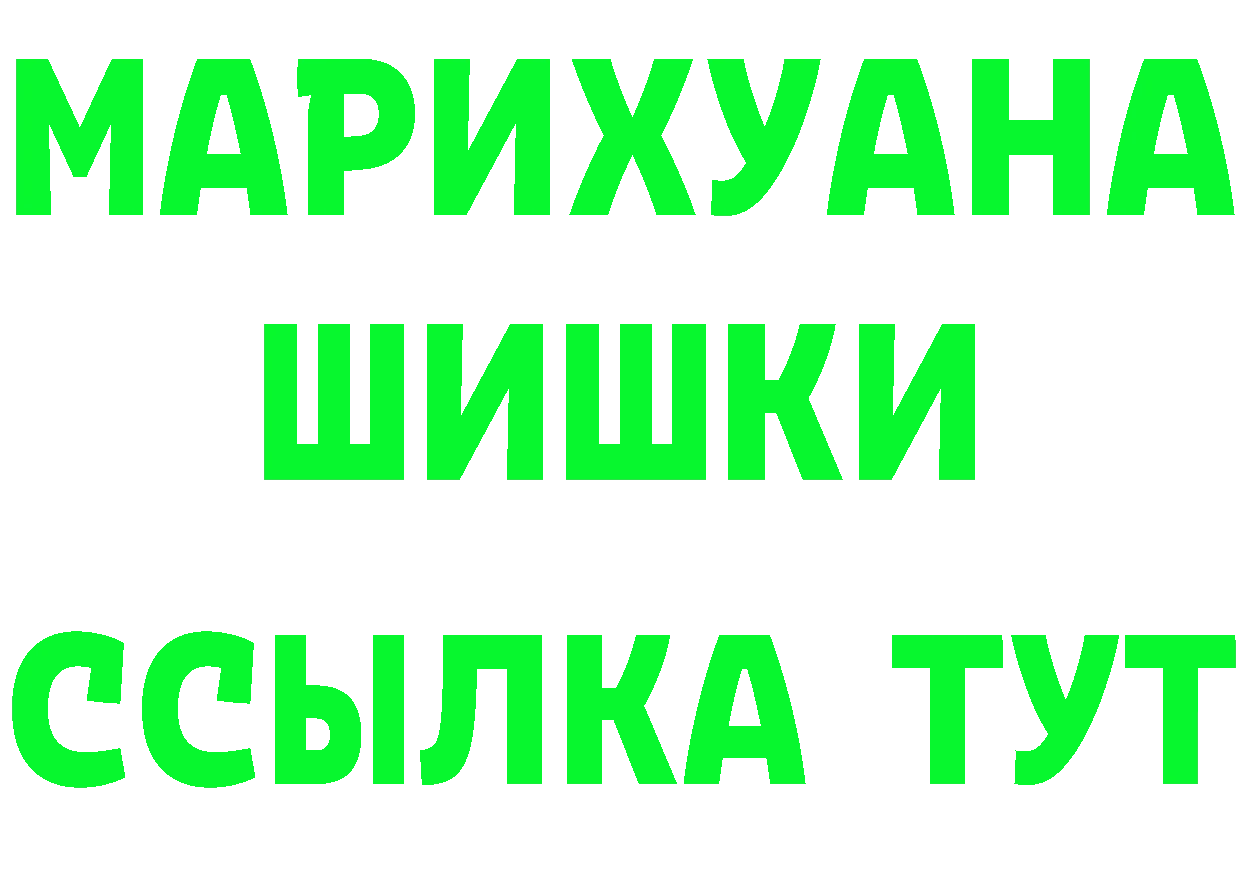 МАРИХУАНА
ШИШКИ
ССЫЛКА ТУТ